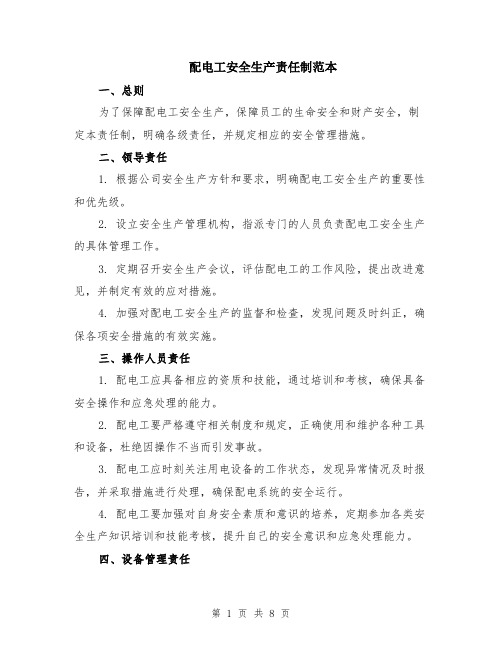 配电工安全生产责任制范本

一、总则

为了保障配电工安全生产，保障员工的生命安全和财产安全，制定本责任制，明确各级责任，并规定相应的安全管理措施。

二、领导责任

1. 根据公司安全生产方针和要求，明确配电工安全生产的重要性和优先级。

2. 设立安全生产管理机构，指派专门的人员负责配电工安全生产的具体管理工作。

3. 定期召开安全生产会议，评估配电工的工作风险，提出改进意见，并制定有效的应对措施。

4. 加强对配电工安全生产的监督和检查，发现问题及时纠正，确保各项安全措施的有效实施。

三、操作人员责任

1. 配电工应具备相应的资质和技能，通过培训和考核，确保具备安全操作和应急处理的能力。

2. 配电工要严格遵守相关制度和规定，正确使用和维护各种工具和设备，杜绝因操作不当而引发事故。

3. 配电工应时刻关注用电设备的工作状态，发现异常情况及时报告，并采取措施进行处理，确保配电系统的安全运行。

4. 配电工要加强对自身安全素质和意识的培养，定期参加各类安全生产知识培训和技能考核，提升自己的安全意识和应急处理能力。

四、设备管理责任

第 1 页 共 8 页